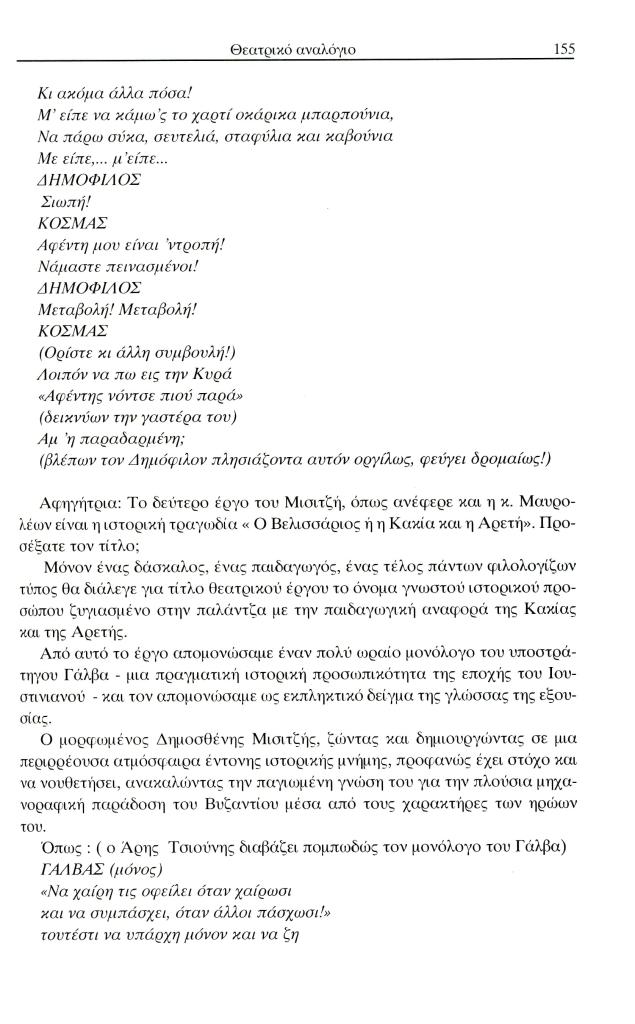 Θεατρικό αναλόγιο 155

Κι ακόμα άλλα πόσα!
Μ' είπε να κάμω'ς το χαρτί οκάρικα μπαρπούνια,
Να πάρω σύκα, σευτελιά, σταφύλια και καβούνια
Με είπε,... μ'είπε...
ΔΗΜΟΦΙΛΟΣ
Σιωπή!
ΚΟΣΜΑΣ
Αφέντη μου είναι 'ντροπή!
Νάμαστε πεινασμένοι!
ΔΗΜΟΦΙΛΟΣ
Μεταβολή! Μεταβολή!
ΚΟΣΜΑΣ
(Ορίστε κι άλλη συμβουλή!)
Λοιπόν να πω εις την Κυρά
«Αφέντης νόντσε πιού παρά»
(δεικνύων την γαστέρα του)
Αμ 'η παραδαρμένη;
(βλέπων τον Δημόφιλον πλησιάζοντα αυτόν οργίλως, φεύγει δρομαίως!)

Αφηγήτρια: Το δεύτερο έργο του Μισιτζή, όπως ανέφερε και η κ. Μαυρολέων είναι η ιστορική τραγωδία « Ο Βελισσάριος ή η Κακία και η Αρετή». Προσέξατε τον τίτλο;

Μόνον ένας δάσκαλος, ένας παιδαγωγός, ένας τέλος πάντων φιλολογίζων τύπος θα διάλεγε για τίτλο θεατρικού έργου το όνομα γνωστού ιστορικού προσώπου ζυγιασμένο στην παλάντζα με την παιδαγωγική αναφορά της Κακίας και της Αρετής.

Από αυτό το έργο απομονώσαμε έναν πολύ ωραίο μονόλογο του υποστράτηγου Γάλβα - μια πραγματική ιστορική προσωπικότητα της εποχής του Ιουστινιανού - και τον απομονώσαμε ως εκπληκτικό δείγμα της γλώσσας της εξουσίας.

Ο μορφωμένος Δημοσθένης Μισιτζής, ζώντας και δημιουργώντας σε μια περιρρέουσα ατμόσφαιρα έντονης ιστορικής μνήμης, προφανώς έχει στόχο και να νουθετήσει, ανακαλώντας την παγιωμένη γνώση του για την πλούσια μηχανοραφική παράδοση του Βυζαντίου μέσα από τους χαρακτήρες των ηρώων του.

Όπως : ( ο Άρης Τσιούνης διαβάζει πομπωδώς τον μονόλογο του Γάλβα)
ΓΑΛΒΑΣ (μόνος)
«Να χαίρη τις οφείλει όταν χαίρωσι
και να συμπάσχει, όταν άλλοι πάσχωσι!»
τουτέστι να υπάρχη μόνον και να ζη